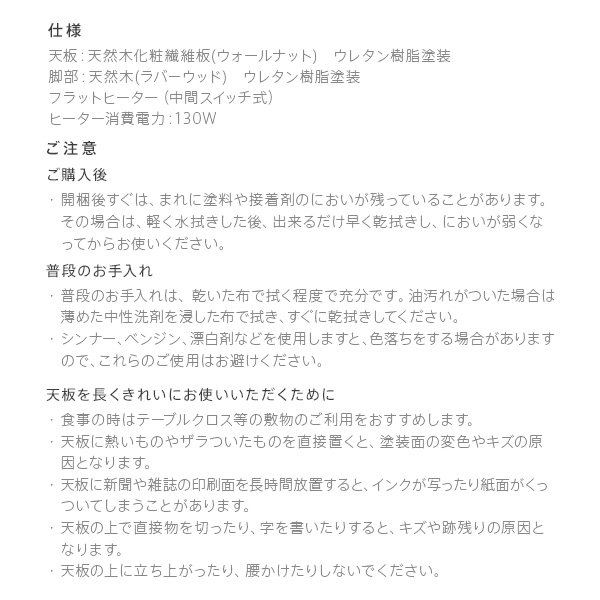 仕様
天板：天然木化粧繊維板(ウォールナット)　ウレタン樹脂塗装
脚部：天然木(ラバーウッド)　ウレタン樹脂塗装
フラットヒーター（中間スイッチ式）
ヒーター消費電力：130W

ご注意
ご購入後
・開梱後すぐは、まれに塗料や接着剤のにおいが残っていることがあります。その場合は、軽く水拭きした後、出来るだけ早く乾拭きし、においが弱くなってからお使いください。

普段のお手入れ
・普段のお手入れは、乾いた布で拭く程度で充分です。油汚れがついた場合は薄めた中性洗剤を浸した布で拭き、すぐに乾拭きしてください。
・シンナー、ベンジン、漂白剤などを使用しますと、色落ちをする場合がありますので、これらのご使用はお避けください。

天板を長くきれいにお使いいただくために
・食事の時はテーブルクロス等の敷物のご利用をおすすめします。
・天板に熱いものやザラついたものを直接置くと、塗装面の変色やキズの原因となります。
・天板に新聞や雑誌の印刷面を長時間放置すると、インクが写ったり紙面がくっついてしまうことがあります。
・天板の上で直接物を切ったり、字を書いたりすると、キズや跡残りの原因となります。
・天板の上に立ち上がったり、腰かけたりしないでください。